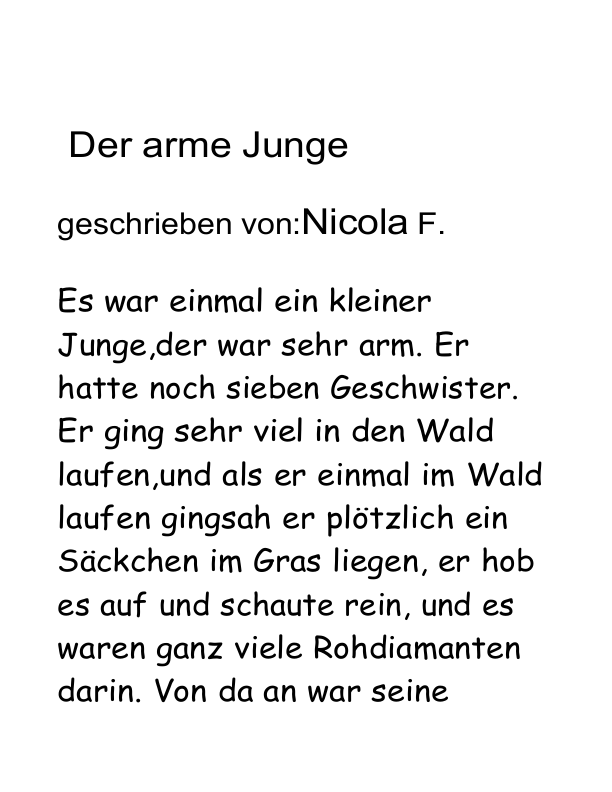 Der arme Junge

geschrieben von:Nicola F.

Es war einmal ein kleiner Junge,der war sehr arm. Er hatte noch sieben Geschwister. Er ging sehr viel in den Wald laufen,und als er einmal im Wald laufen gingsah er plötzlich ein Säckchen im Gras liegen, er hob es auf und schaute rein, und es waren ganz viele Rohdiamanten darin. Von da an war seine